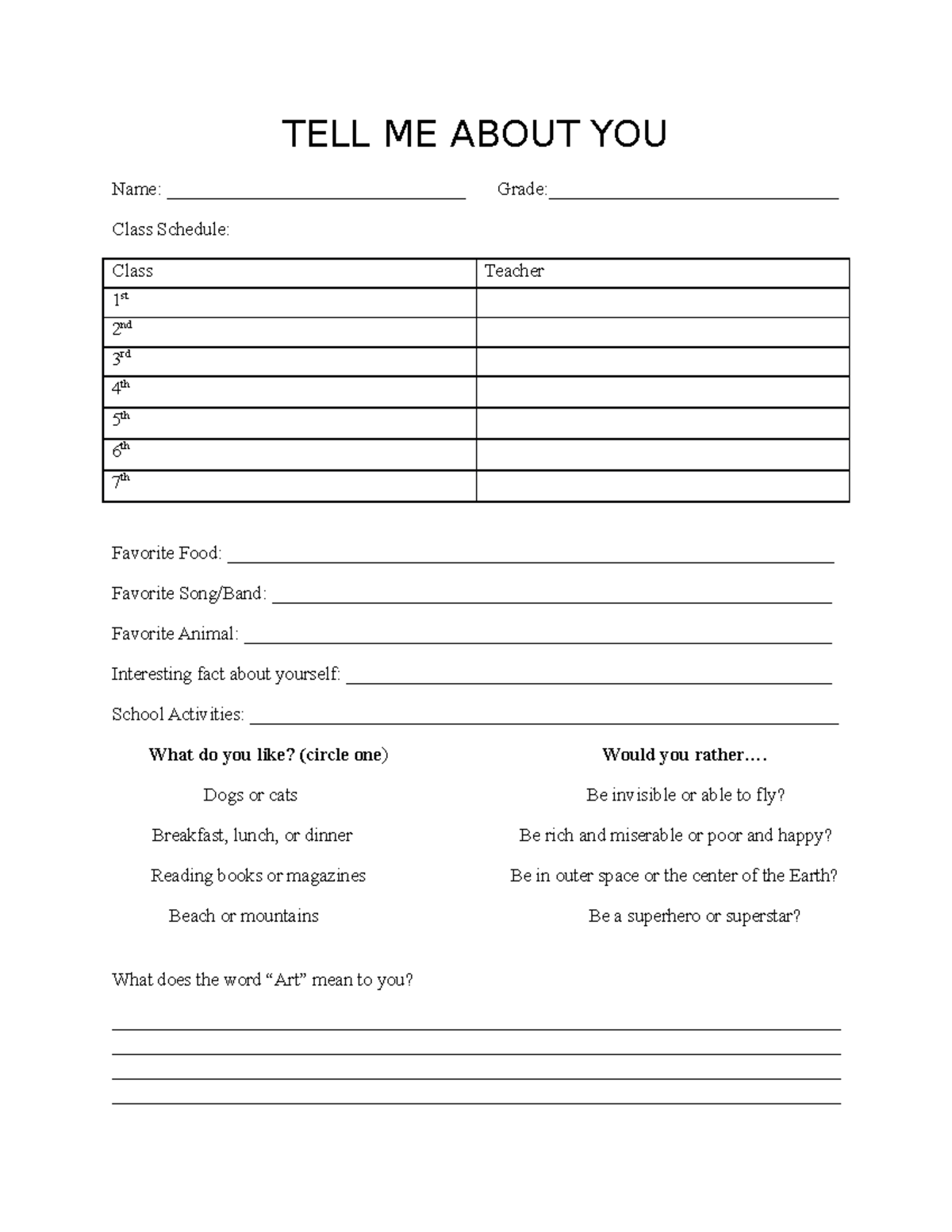 TELL ME ABOUT YOU

Name: ____ Grade:____

Class Schedule:

| Class | Teacher |
|---|---|
| 1st | |
| 2nd | |
| 3rd | |
| 4th | |
| 5th | |
| 6th | |
| 7th | |

Favorite Food: ____

Favorite Song/Band: ____

Favorite Animal: ____

Interesting fact about yourself: ____

School Activities: ____

What do you like? (circle one)

Dogs or cats

Breakfast, lunch, or dinner

Reading books or magazines

Beach or mountains

Would you rather….

Be invisible or able to fly?

Be rich and miserable or poor and happy?

Be in outer space or the center of the Earth?

Be a superhero or superstar?

What does the word "Art" mean to you?

____
____
____
____